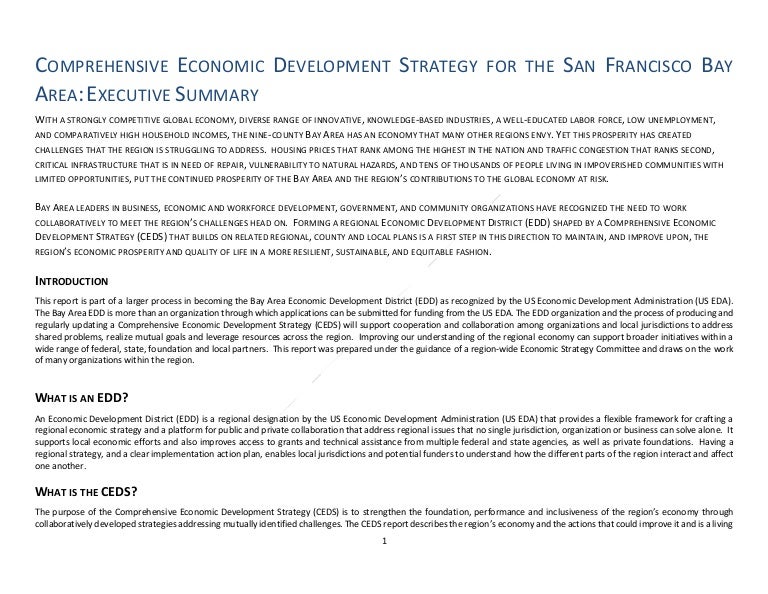 COMPREHENSIVE ECONOMIC DEVELOPMENT STRATEGY FOR THE SAN FRANCISCO BAY AREA: EXECUTIVE SUMMARY

WITH A STRONGLY COMPETITIVE GLOBAL ECONOMY, DIVERSE RANGE OF INNOVATIVE, KNOWLEDGE-BASED INDUSTRIES, A WELL-EDUCATED LABOR FORCE, LOW UNEMPLOYMENT, AND COMPARATIVELY HIGH HOUSEHOLD INCOMES, THE NINE-COUNTY BAY AREA HAS AN ECONOMY THAT MANY OTHER REGIONS ENVY. YET THIS PROSPERITY HAS CREATED CHALLENGES THAT THE REGION IS STRUGGLING TO ADDRESS. HOUSING PRICES THAT RANK AMONG THE HIGHEST IN THE NATION AND TRAFFIC CONGESTION THAT RANKS SECOND, CRITICAL INFRASTRUCTURE THAT IS IN NEED OF REPAIR, VULNERABILITY TO NATURAL HAZARDS, AND TENS OF THOUSANDS OF PEOPLE LIVING IN IMPOVERISHED COMMUNITIES WITH LIMITED OPPORTUNITIES, PUT THE CONTINUED PROSPERITY OF THE BAY AREA AND THE REGION'S CONTRIBUTIONS TO THE GLOBAL ECONOMY AT RISK.

BAY AREA LEADERS IN BUSINESS, ECONOMIC AND WORKFORCE DEVELOPMENT, GOVERNMENT, AND COMMUNITY ORGANIZATIONS HAVE RECOGNIZED THE NEED TO WORK COLLABORATIVELY TO MEET THE REGION'S CHALLENGES HEAD ON. FORMING A REGIONAL ECONOMIC DEVELOPMENT DISTRICT (EDD) SHAPED BY A COMPREHENSIVE ECONOMIC DEVELOPMENT STRATEGY (CEDS) THAT BUILDS ON RELATED REGIONAL, COUNTY AND LOCAL PLANS IS A FIRST STEP IN THIS DIRECTION TO MAINTAIN, AND IMPROVE UPON, THE REGION'S ECONOMIC PROSPERITY AND QUALITY OF LIFE IN A MORE RESILIENT, SUSTAINABLE, AND EQUITABLE FASHION.

INTRODUCTION

This report is part of a larger process in becoming the Bay Area Economic Development District (EDD) as recognized by the US Economic Development Administration (US EDA). The Bay Area EDD is more than an organization through which applications can be submitted for funding from the US EDA. The EDD organization and the process of producing and regularly updating a Comprehensive Economic Development Strategy (CEDS) will support cooperation and collaboration among organizations and local jurisdictions to address shared problems, realize mutual goals and leverage resources across the region. Improving our understanding of the regional economy can support broader initiatives within a wide range of federal, state, foundation and local partners. This report was prepared under the guidance of a region-wide Economic Strategy Committee and draws on the work of many organizations within the region.

WHAT IS AN EDD?

An Economic Development District (EDD) is a regional designation by the US Economic Development Administration (US EDA) that provides a flexible framework for crafting a regional economic strategy and a platform for public and private collaboration that address regional issues that no single jurisdiction, organization or business can solve alone. It supports local economic efforts and also improves access to grants and technical assistance from multiple federal and state agencies, as well as private foundations. Having a regional strategy, and a clear implementation action plan, enables local jurisdictions and potential funders to understand how the different parts of the region interact and affect one another.

WHAT IS THE CEDS?

The purpose of the Comprehensive Economic Development Strategy (CEDS) is to strengthen the foundation, performance and inclusiveness of the region's economy through collaboratively developed strategies addressing mutually identified challenges. The CEDS report describes the region's economy and the actions that could improve it and is a living

1